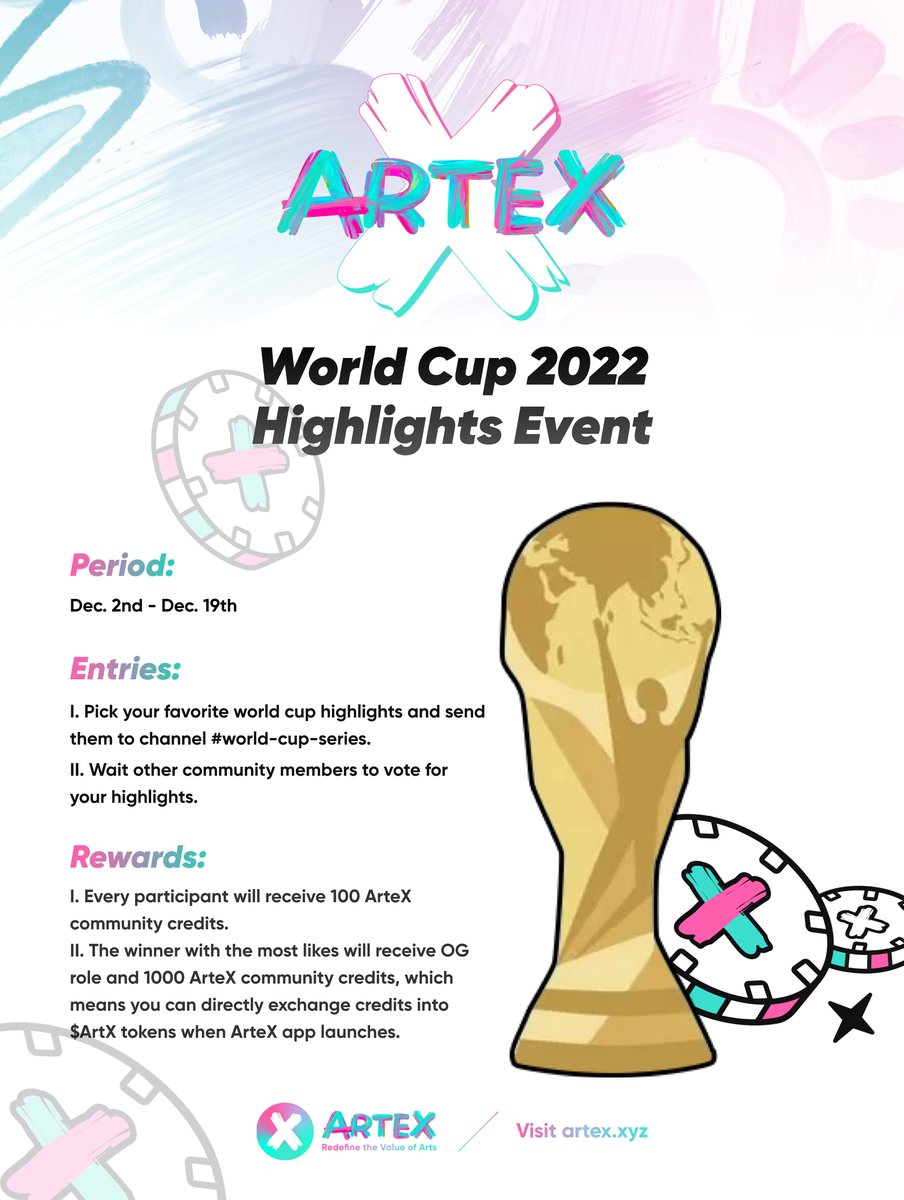 ARTEX

World Cup 2022
Highlights Event

Period:

Dec. 2nd - Dec. 19th

Entries:

I. Pick your favorite world cup highlights and send them to channel #world-cup-series.

II. Wait other community members to vote for your highlights.

Rewards:

I. Every participant will receive 100 ArteX community credits.

II. The winner with the most likes will receive OG role and 1000 ArteX community credits, which means you can directly exchange credits into $ArtX tokens when ArteX app launches.

ARTEX
Redefine the Value of Arts

Visit artex.xyz